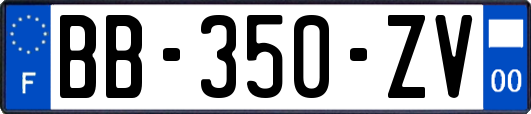 F
BB-350-ZV
00